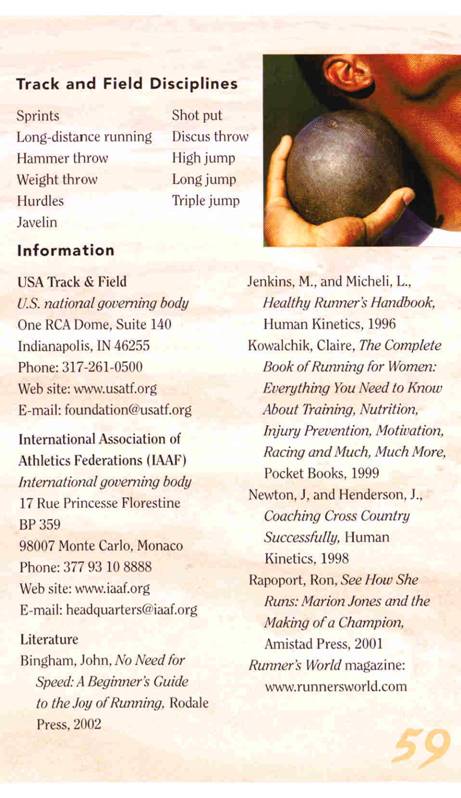 Track and Field Disciplines

Sprints
Long-distance running
Hammer throw
Weight throw
Hurdles
Javelin

Shot put
Discus throw
High jump
Long jump
Triple jump

Information

USA Track & Field
U.S. national governing body
One RCA Dome, Suite 140
Indianapolis, IN 46255
Phone: 317-261-0500
Web site: www.usatf.org
E-mail: foundation@usatf.org

International Association of Athletics Federations (IAAF)
International governing body
17 Rue Princesse Florestine
BP 359
98007 Monte Carlo, Monaco
Phone: 377 93 10 8888
Web site: www.iaaf.org
E-mail: headquarters@iaaf.org

Literature
Bingham, John, No Need for Speed: A Beginner's Guide to the Joy of Running, Rodale Press, 2002

Jenkins, M., and Micheli, L., Healthy Runner's Handbook, Human Kinetics, 1996
Kowalchik, Claire, The Complete Book of Running for Women: Everything You Need to Know About Training, Nutrition, Injury Prevention, Motivation, Racing and Much, Much More, Pocket Books, 1999
Newton, J, and Henderson, J., Coaching Cross Country Successfully, Human Kinetics, 1998
Rapoport, Ron, See How She Runs: Marion Jones and the Making of a Champion, Amistad Press, 2001
Runner's World magazine: www.runnersworld.com

59